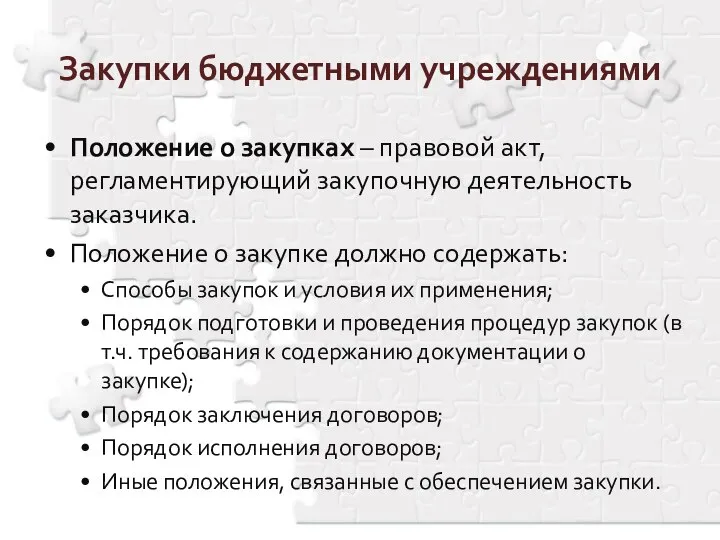 Закупки бюджетными учреждениями

• Положение о закупках – правовой акт, регламентирующий закупочную деятельность заказчика.
• Положение о закупке должно содержать:
  • Способы закупок и условия их применения;
  • Порядок подготовки и проведения процедур закупок (в т.ч. требования к содержанию документации о закупке);
  • Порядок заключения договоров;
  • Порядок исполнения договоров;
  • Иные положения, связанные с обеспечением закупки.